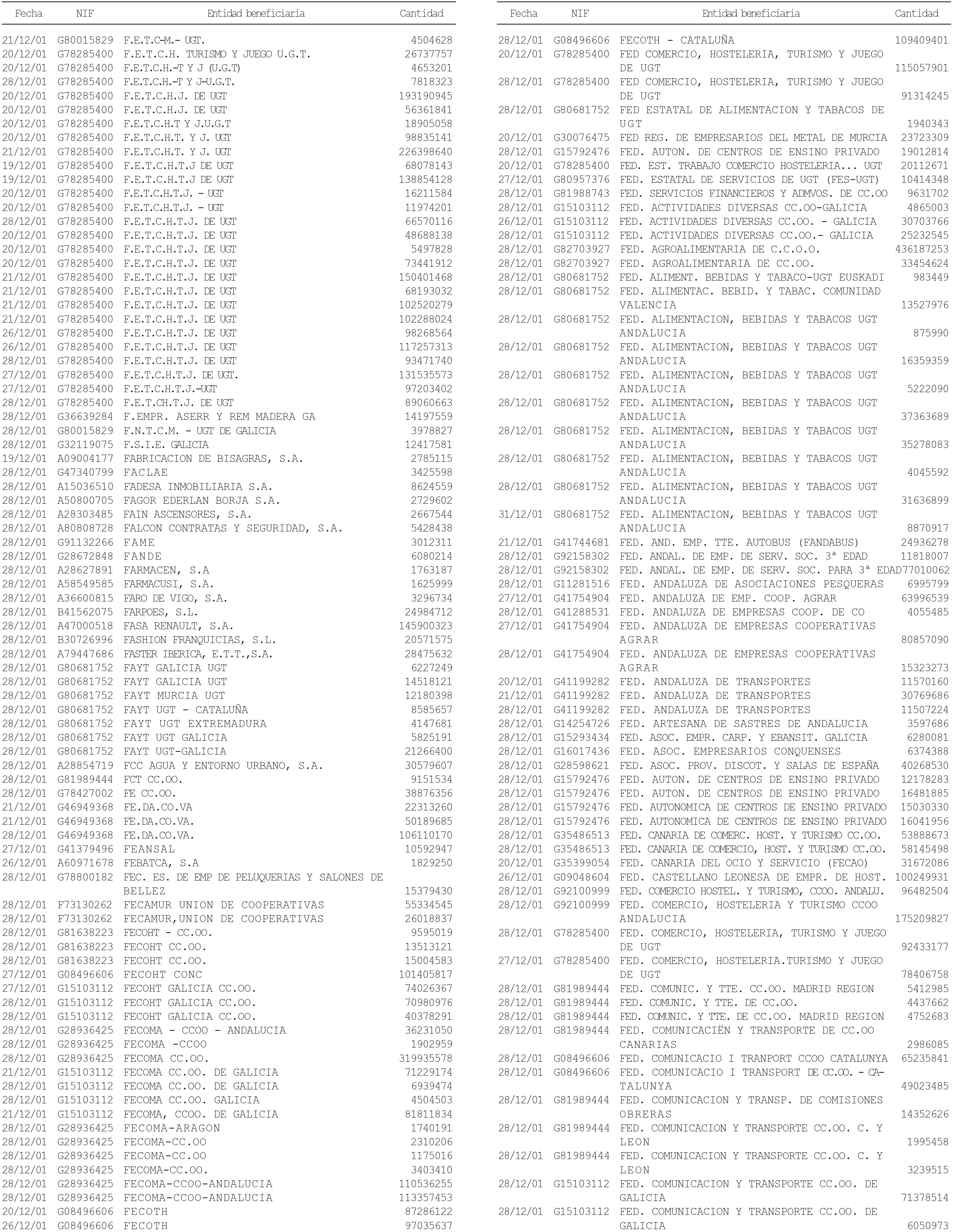 | Fecha | NIF | Entidad beneficiaria | Cantidad |
|---|---|---|---|
| 21/12/01 | G80015829 | F.E.T.C-M.- UGT. | 4504628 |
| 20/12/01 | G78285400 | F.E.T.C.H. TURISMO Y JUEGO U.G.T. | 26737757 |
| 20/12/01 | G78285400 | F.E.T.C.H.-T Y J (U.G.T) | 4653201 |
| 28/12/01 | G78285400 | F.E.T.C.H.-T Y J-U.G.T. | 7818323 |
| 20/12/01 | G78285400 | F.E.T.C.H.J. DE UGT | 193190945 |
| 20/12/01 | G78285400 | F.E.T.C.H.J. DE UGT | 56361841 |
| 20/12/01 | G78285400 | F.E.T.C.H.T Y J.U.G.T | 18905058 |
| 20/12/01 | G78285400 | F.E.T.C.H.T. Y J. UGT | 98835141 |
| 21/12/01 | G78285400 | F.E.T.C.H.T. Y J. UGT | 226398640 |
| 19/12/01 | G78285400 | F.E.T.C.H.T.J DE UGT | 68078143 |
| 19/12/01 | G78285400 | F.E.T.C.H.T.J DE UGT | 138854128 |
| 20/12/01 | G78285400 | F.E.T.C.H.T.J. - UGT | 16211584 |
| 20/12/01 | G78285400 | F.E.T.C.H.T.J. - UGT | 11974201 |
| 28/12/01 | G78285400 | F.E.T.C.H.T.J. DE UGT | 66570116 |
| 20/12/01 | G78285400 | F.E.T.C.H.T.J. DE UGT | 48688138 |
| 20/12/01 | G78285400 | F.E.T.C.H.T.J. DE UGT | 5497828 |
| 20/12/01 | G78285400 | F.E.T.C.H.T.J. DE UGT | 73441912 |
| 21/12/01 | G78285400 | F.E.T.C.H.T.J. DE UGT | 150401468 |
| 21/12/01 | G78285400 | F.E.T.C.H.T.J. DE UGT | 68193032 |
| 21/12/01 | G78285400 | F.E.T.C.H.T.J. DE UGT | 102520279 |
| 21/12/01 | G78285400 | F.E.T.C.H.T.J. DE UGT | 102288024 |
| 26/12/01 | G78285400 | F.E.T.C.H.T.J. DE UGT | 98268564 |
| 26/12/01 | G78285400 | F.E.T.C.H.T.J. DE UGT | 117257313 |
| 28/12/01 | G78285400 | F.E.T.C.H.T.J. DE UGT | 93471740 |
| 27/12/01 | G78285400 | F.E.T.C.H.T.J. DE UGT. | 131535573 |
| 27/12/01 | G78285400 | F.E.T.C.H.T.J.-UGT | 97203402 |
| 28/12/01 | G78285400 | F.E.T.CH.T.J. DE UGT | 89060663 |
| 28/12/01 | G36639284 | F.EMPR. ASERR Y REM MADERA GA | 14197559 |
| 28/12/01 | G80015829 | F.N.T.C.M. - UGT DE GALICIA | 3978827 |
| 28/12/01 | G32119075 | F.S.I.E. GALICIA | 12417581 |
| 19/12/01 | A09004177 | FABRICACION DE BISAGRAS, S.A. | 2785115 |
| 28/12/01 | G47340799 | FACLAE | 3425598 |
| 28/12/01 | A15036510 | FADESA INMOBILIARIA S.A. | 8624559 |
| 28/12/01 | A50800705 | FAGOR EDERLAN BORJA S.A. | 2729602 |
| 28/12/01 | A28303485 | FAIN ASCENSORES, S.A. | 2667544 |
| 28/12/01 | A80808728 | FALCON CONTRATAS Y SEGURIDAD, S.A. | 5428438 |
| 28/12/01 | G91132266 | FAME | 3012311 |
| 28/12/01 | G28672848 | FANDE | 6080214 |
| 28/12/01 | A28627891 | FARMACEN, S.A | 1763187 |
| 28/12/01 | A58549585 | FARMACUSI, S.A. | 1625999 |
| 28/12/01 | A36600815 | FARO DE VIGO, S.A. | 3296734 |
| 28/12/01 | B41562075 | FARPOES, S.L. | 24984712 |
| 28/12/01 | A47000518 | FASA RENAULT, S.A. | 145900323 |
| 28/12/01 | B30726996 | FASHION FRANQUICIAS, S.L. | 20571575 |
| 28/12/01 | A79447686 | FASTER IBERICA, E.T.T.,S.A. | 28475632 |
| 28/12/01 | G80681752 | FAYT GALICIA UGT | 6227249 |
| 28/12/01 | G80681752 | FAYT GALICIA UGT | 14518121 |
| 28/12/01 | G80681752 | FAYT MURCIA UGT | 12180398 |
| 28/12/01 | G80681752 | FAYT UGT - CATALUÑA | 8585657 |
| 28/12/01 | G80681752 | FAYT UGT EXTREMADURA | 4147681 |
| 28/12/01 | G80681752 | FAYT UGT GALICIA | 5825191 |
| 28/12/01 | G80681752 | FAYT UGT-GALICIA | 21266400 |
| 28/12/01 | A28854719 | FCC AGUA Y ENTORNO URBANO, S.A. | 30579607 |
| 28/12/01 | G81989444 | FCT CC.OO. | 9151534 |
| 28/12/01 | G78427002 | FE CC.OO. | 38876356 |
| 21/12/01 | G46949368 | FE.DA.CO.VA | 22313260 |
| 21/12/01 | G46949368 | FE.DA.CO.VA. | 50189685 |
| 28/12/01 | G46949368 | FE.DA.CO.VA. | 106110170 |
| 27/12/01 | G41379496 | FEANSAL | 10592947 |
| 26/12/01 | A60971678 | FEBATCA, S.A | 1829250 |
| 28/12/01 | G78800182 | FEC. ES. DE EMP DE PELUQUERIAS Y SALONES DE BELLEZ | 15379430 |
| 28/12/01 | F73130262 | FECAMUR UNION DE COOPERATIVAS | 55334545 |
| 28/12/01 | F73130262 | FECAMUR,UNION DE COOPERATIVAS | 26018837 |
| 28/12/01 | G81638223 | FECOHT - CC.OO. | 9595019 |
| 28/12/01 | G81638223 | FECOHT CC.OO. | 13513121 |
| 28/12/01 | G81638223 | FECOHT CC.OO. | 15004583 |
| 27/12/01 | G08496606 | FECOHT CONC | 101405817 |
| 27/12/01 | G15103112 | FECOHT GALICIA CC.OO. | 74026367 |
| 28/12/01 | G15103112 | FECOHT GALICIA CC.OO. | 70980976 |
| 28/12/01 | G15103112 | FECOHT GALICIA CC.OO. | 40378291 |
| 28/12/01 | G28936425 | FECOMA - CCOO - ANDALUCIA | 36231050 |
| 28/12/01 | G28936425 | FECOMA -CCOO | 1902959 |
| 28/12/01 | G28936425 | FECOMA CC.OO. | 319935578 |
| 21/12/01 | G15103112 | FECOMA CC.OO. DE GALICIA | 71229174 |
| 28/12/01 | G15103112 | FECOMA CC.OO. DE GALICIA | 6939474 |
| 28/12/01 | G15103112 | FECOMA CC.OO. GALICIA | 4504503 |
| 21/12/01 | G15103112 | FECOMA, CCOO. DE GALICIA | 81811834 |
| 28/12/01 | G28936425 | FECOMA-ARAGON | 1740191 |
| 28/12/01 | G28936425 | FECOMA-CC.OO | 2310206 |
| 28/12/01 | G28936425 | FECOMA-CC.OO | 1175016 |
| 28/12/01 | G28936425 | FECOMA-CC.OO. | 3403410 |
| 28/12/01 | G28936425 | FECOMA-CCOO-ANDALUCIA | 110536255 |
| 28/12/01 | G28936425 | FECOMA-CCOO-ANDALUCIA | 113357453 |
| 20/12/01 | G08496606 | FECOTH | 87286122 |
| 26/12/01 | G08496606 | FECOTH | 97035637 |

| Fecha | NIF | Entidad beneficiaria | Cantidad |
|---|---|---|---|
| 28/12/01 | G08496606 | FECOTH - CATALUÑA | 109409401 |
| 20/12/01 | G78285400 | FED COMERCIO, HOSTELERIA, TURISMO Y JUEGO DE UGT | 115057901 |
| 28/12/01 | G78285400 | FED COMERCIO, HOSTELERIA, TURISMO Y JUEGO DE UGT | 91314245 |
| 28/12/01 | G80681752 | FED ESTATAL DE ALIMENTACION Y TABACOS DE UGT | 1940343 |
| 20/12/01 | G30076475 | FED REG. DE EMPRESARIOS DEL METAL DE MURCIA | 23723309 |
| 28/12/01 | G15792476 | FED. AUTON. DE CENTROS DE ENSINO PRIVADO | 19012814 |
| 20/12/01 | G78285400 | FED. EST. TRABAJO COMERCIO HOSTELERIA... UGT | 20112671 |
| 27/12/01 | G80957376 | FED. ESTATAL DE SERVICIOS DE UGT (FES-UGT) | 10414348 |
| 28/12/01 | G81988743 | FED. SERVICIOS FINANCIEROS Y ADMVOS. DE CC.OO | 9631702 |
| 28/12/01 | G15103112 | FED. ACTIVIDADES DIVERSAS CC.OO-GALICIA | 4865003 |
| 26/12/01 | G15103112 | FED. ACTIVIDADES DIVERSAS CC.OO. - GALICIA | 30703766 |
| 28/12/01 | G15103112 | FED. ACTIVIDADES DIVERSAS CC.OO.- GALICIA | 25232545 |
| 28/12/01 | G82703927 | FED. AGROALIMENTARIA DE C.C.O.O. | 436187253 |
| 28/12/01 | G82703927 | FED. AGROALIMENTARIA DE CC.OO. | 33454624 |
| 28/12/01 | G80681752 | FED. ALIMENT. BEBIDAS Y TABACO-UGT EUSKADI | 983449 |
| 28/12/01 | G80681752 | FED. ALIMENTAC. BEBID. Y TABAC. COMUNIDAD VALENCIA | 13527976 |
| 28/12/01 | G80681752 | FED. ALIMENTACION, BEBIDAS Y TABACOS UGT ANDALUCIA | 875990 |
| 28/12/01 | G80681752 | FED. ALIMENTACION, BEBIDAS Y TABACOS UGT ANDALUCIA | 16359359 |
| 28/12/01 | G80681752 | FED. ALIMENTACION, BEBIDAS Y TABACOS UGT ANDALUCIA | 5222090 |
| 28/12/01 | G80681752 | FED. ALIMENTACION, BEBIDAS Y TABACOS UGT ANDALUCIA | 37363689 |
| 28/12/01 | G80681752 | FED. ALIMENTACION, BEBIDAS Y TABACOS UGT ANDALUCIA | 35278083 |
| 28/12/01 | G80681752 | FED. ALIMENTACION, BEBIDAS Y TABACOS UGT ANDALUCIA | 4045592 |
| 28/12/01 | G80681752 | FED. ALIMENTACION, BEBIDAS Y TABACOS UGT ANDALUCIA | 31636899 |
| 31/12/01 | G80681752 | FED. ALIMENTACION, BEBIDAS Y TABACOS UGT ANDALUCIA | 8870917 |
| 21/12/01 | G41744681 | FED. AND. EMP. TTE. AUTOBUS (FANDABUS) | 24936278 |
| 28/12/01 | G92158302 | FED. ANDAL. DE EMP. DE SERV. SOC. 3ª EDAD | 11818007 |
| 28/12/01 | G92158302 | FED. ANDAL. DE EMP. DE SERV. SOC. PARA 3ª EDAD | 77010062 |
| 28/12/01 | G11281516 | FED. ANDALUZA DE ASOCIACIONES PESQUERAS | 6995799 |
| 27/12/01 | G41754904 | FED. ANDALUZA DE EMP. COOP. AGRAR | 63996539 |
| 28/12/01 | G41288531 | FED. ANDALUZA DE EMPRESAS COOP. DE CO | 4055485 |
| 27/12/01 | G41754904 | FED. ANDALUZA DE EMPRESAS COOPERATIVAS AGRAR | 80857090 |
| 28/12/01 | G41754904 | FED. ANDALUZA DE EMPRESAS COOPERATIVAS AGRAR | 15323273 |
| 20/12/01 | G41199282 | FED. ANDALUZA DE TRANSPORTES | 11570160 |
| 21/12/01 | G41199282 | FED. ANDALUZA DE TRANSPORTES | 30769686 |
| 28/12/01 | G41199282 | FED. ANDALUZA DE TRANSPORTES | 11507224 |
| 28/12/01 | G14254726 | FED. ARTESANA DE SASTRES DE ANDALUCIA | 3597686 |
| 28/12/01 | G15293434 | FED. ASOC. EMPR. CARP. Y EBANSIT. GALICIA | 6280081 |
| 28/12/01 | G16017436 | FED. ASOC. EMPRESARIOS CONQUENSES | 6374388 |
| 28/12/01 | G28598621 | FED. ASOC. PROV. DISCOT. Y SALAS DE ESPAÑA | 40268530 |
| 28/12/01 | G15792476 | FED. AUTON. DE CENTROS DE ENSINO PRIVADO | 12178283 |
| 28/12/01 | G15792476 | FED. AUTON. DE CENTROS DE ENSINO PRIVADO | 16481885 |
| 28/12/01 | G15792476 | FED. AUTONOMICA DE CENTROS DE ENSINO PRIVADO | 15030330 |
| 28/12/01 | G15792476 | FED. AUTONOMICA DE CENTROS DE ENSINO PRIVADO | 16041956 |
| 28/12/01 | G35486513 | FED. CANARIA DE COMERC. HOST. Y TURISMO CC.OO. | 53888673 |
| 28/12/01 | G35486513 | FED. CANARIA DE COMERCIO, HOST. Y TURISMO CC.OO. | 58145498 |
| 20/12/01 | G35399054 | FED. CANARIA DEL OCIO Y SERVICIO (FECAO) | 31672086 |
| 26/12/01 | G09048604 | FED. CASTELLANO LEONESA DE EMPR. DE HOST. | 100249931 |
| 28/12/01 | G92100999 | FED. COMERCIO HOSTEL. Y TURISMO, CCOO. ANDALU. | 96482504 |
| 28/12/01 | G92100999 | FED. COMERCIO, HOSTELERIA Y TURISMO CCOO ANDALUCIA | 175209827 |
| 28/12/01 | G78285400 | FED. COMERCIO, HOSTELERIA, TURISMO Y JUEGO DE UGT | 92433177 |
| 27/12/01 | G78285400 | FED. COMERCIO, HOSTELERIA.TURISMO Y JUEGO DE UGT | 78406758 |
| 28/12/01 | G81989444 | FED. COMUNIC. Y TTE. CC.OO. MADRID REGION | 5412985 |
| 28/12/01 | G81989444 | FED. COMUNIC. Y TTE. DE CC.OO. | 4437662 |
| 28/12/01 | G81989444 | FED. COMUNIC. Y TTE. DE CC.OO. MADRID REGION | 4752683 |
| 28/12/01 | G81989444 | FED. COMUNICACIËN Y TRANSPORTE DE CC.OO CANARIAS | 2986085 |
| 28/12/01 | G08496606 | FED. COMUNICACIO I TRANPORT CCOO CATALUNYA | 65235841 |
| 28/12/01 | G08496606 | FED. COMUNICACIO I TRANSPORT DE CC.OO. - CATALUNYA | 49023485 |
| 28/12/01 | G81989444 | FED. COMUNICACION Y TRANSP. DE COMISIONES OBRERAS | 14352626 |
| 28/12/01 | G81989444 | FED. COMUNICACION Y TRANSPORTE CC.OO. C. Y LEON | 1995458 |
| 28/12/01 | G81989444 | FED. COMUNICACION Y TRANSPORTE CC.OO. C. Y LEON | 3239515 |
| 28/12/01 | G15103112 | FED. COMUNICACION Y TRANSPORTE CC.OO. DE GALICIA | 71378514 |
| 28/12/01 | G15103112 | FED. COMUNICACION Y TRANSPORTE CC.OO. DE GALICIA | 6050973 |